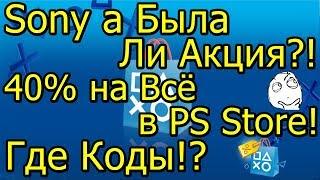 Sony а Была Ли Акция?! 40% на Всё в PS Store! Где Коды!?